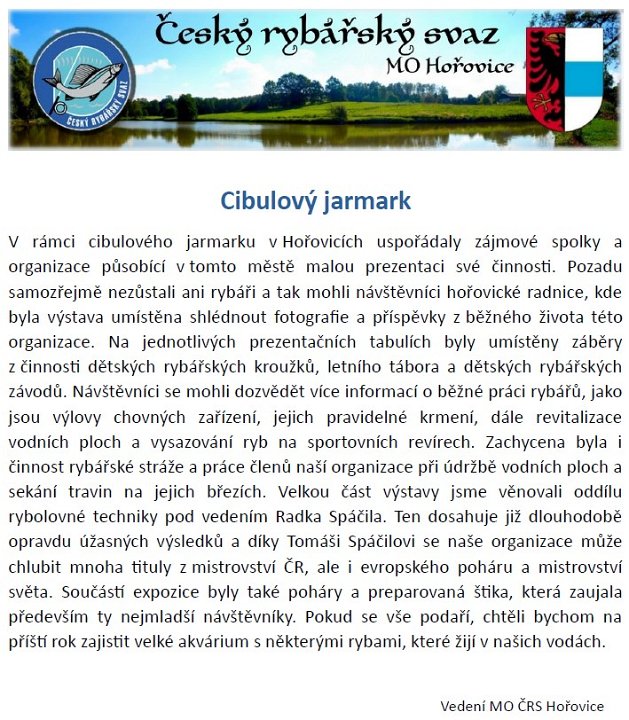 Český rybářský svaz
MO Hořovice

ČESKÝ RYBÁŘSKÝ SVAZ

Cibulový jarmark

V rámci cibulového jarmarku v Hořovicích uspořádaly zájmové spolky a organizace působící v tomto městě malou prezentaci své činnosti. Pozadu samozřejmě nezůstali ani rybáři a tak mohli návštěvníci hořovické radnice, kde byla výstava umístěna shlédnout fotografie a příspěvky z běžného života této organizace. Na jednotlivých prezentačních tabulích byly umístěny záběry z činnosti dětských rybářských kroužků, letního tábora a dětských rybářských závodů. Návštěvníci se mohli dozvědět více informací o běžné práci rybářů, jako jsou výlovy chovných zařízení, jejich pravidelné krmení, dále revitalizace vodních ploch a vysazování ryb na sportovních revírech. Zachycena byla i činnost rybářské stráže a práce členů naší organizace při údržbě vodních ploch a sekání travin na jejich březích. Velkou část výstavy jsme věnovali oddílu rybolovné techniky pod vedením Radka Spáčila. Ten dosahuje již dlouhodobě opravdu úžasných výsledků a díky Tomáši Spáčilovi se naše organizace může chlubit mnoha tituly z mistrovství ČR, ale i evropského poháru a mistrovství světa. Součástí expozice byly také poháry a preparovaná štika, která zaujala především ty nejmladší návštěvníky. Pokud se vše podaří, chtěli bychom na příští rok zajistit velké akvárium s některými rybami, které žijí v našich vodách.

Vedení MO ČRS Hořovice